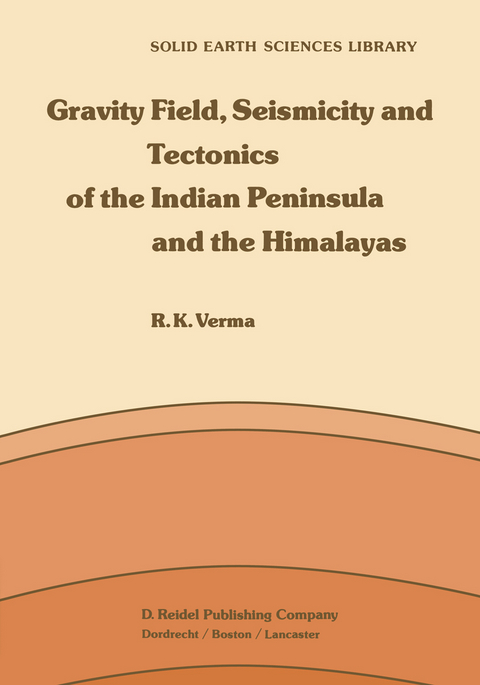 SOLID EARTH SCIENCES LIBRARY

Gravity Field, Seismicity and Tectonics of the Indian Peninsula and the Himalayas

R. K. Verma

D. Reidel Publishing Company
Dordrecht / Boston / Lancaster